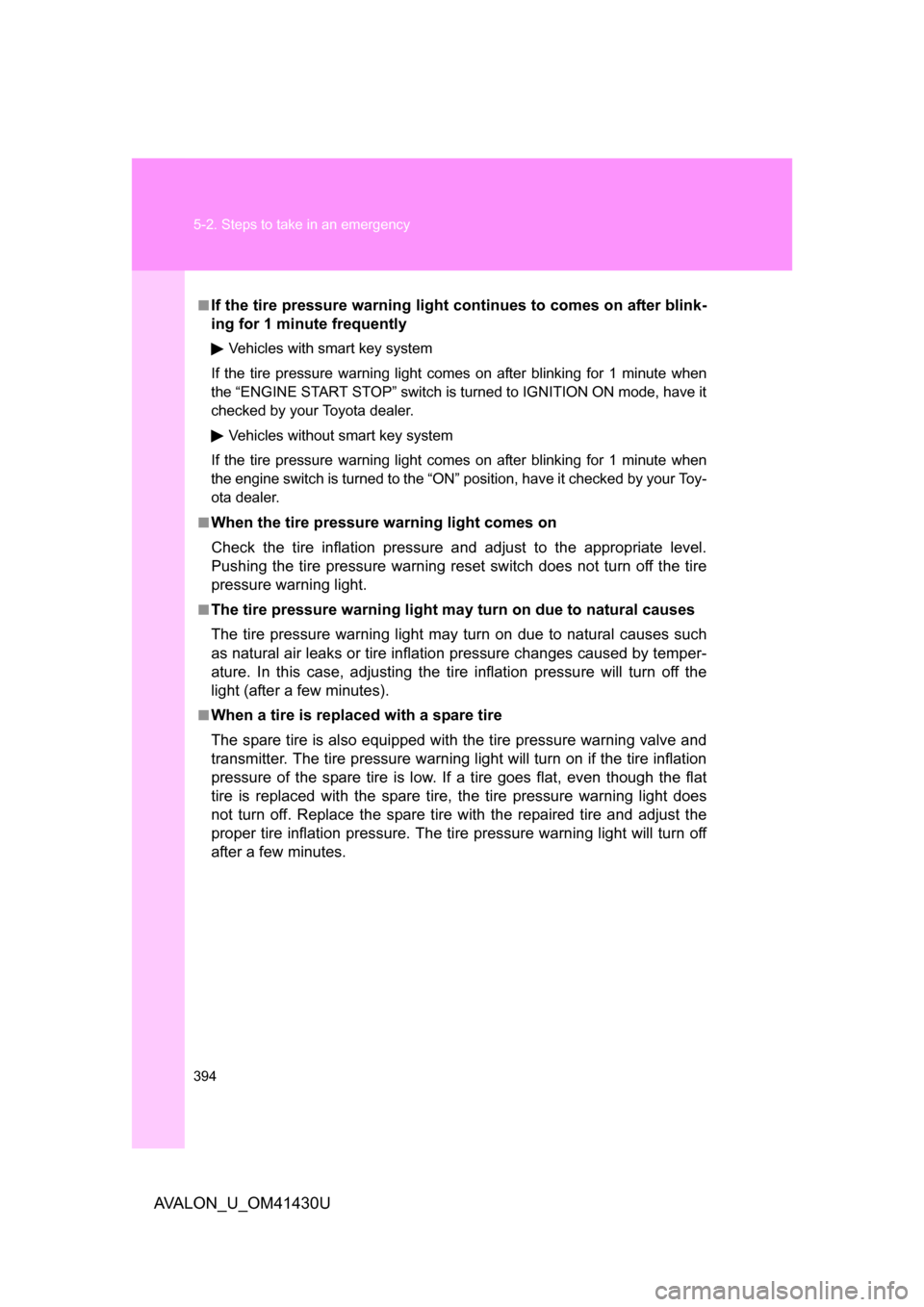 5-2. Steps to take in an emergency

■ If the tire pressure warning light continues to comes on after blinking for 1 minute frequently

▶ Vehicles with smart key system

If the tire pressure warning light comes on after blinking for 1 minute when the “ENGINE START STOP” switch is turned to IGNITION ON mode, have it checked by your Toyota dealer.

▶ Vehicles without smart key system

If the tire pressure warning light comes on after blinking for 1 minute when the engine switch is turned to the “ON” position, have it checked by your Toyota dealer.

■ When the tire pressure warning light comes on

Check the tire inflation pressure and adjust to the appropriate level. Pushing the tire pressure warning reset switch does not turn off the tire pressure warning light.

■ The tire pressure warning light may turn on due to natural causes

The tire pressure warning light may turn on due to natural causes such as natural air leaks or tire inflation pressure changes caused by temperature. In this case, adjusting the tire inflation pressure will turn off the light (after a few minutes).

■ When a tire is replaced with a spare tire

The spare tire is also equipped with the tire pressure warning valve and transmitter. The tire pressure warning light will turn on if the tire inflation pressure of the spare tire is low. If a tire goes flat, even though the flat tire is replaced with the spare tire, the tire pressure warning light does not turn off. Replace the spare tire with the repaired tire and adjust the proper tire inflation pressure. The tire pressure warning light will turn off after a few minutes.

394

AVALON_U_OM41430U

carmanualsonline.info